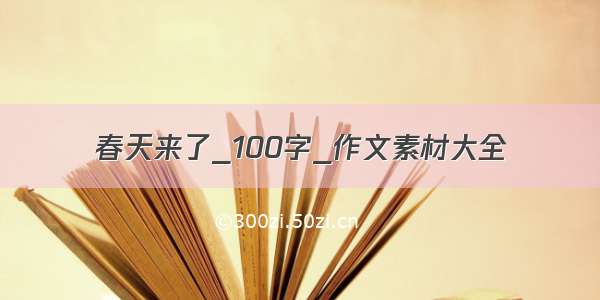 春天来了_100字_作文素材大全

©300zi.50zi.cn